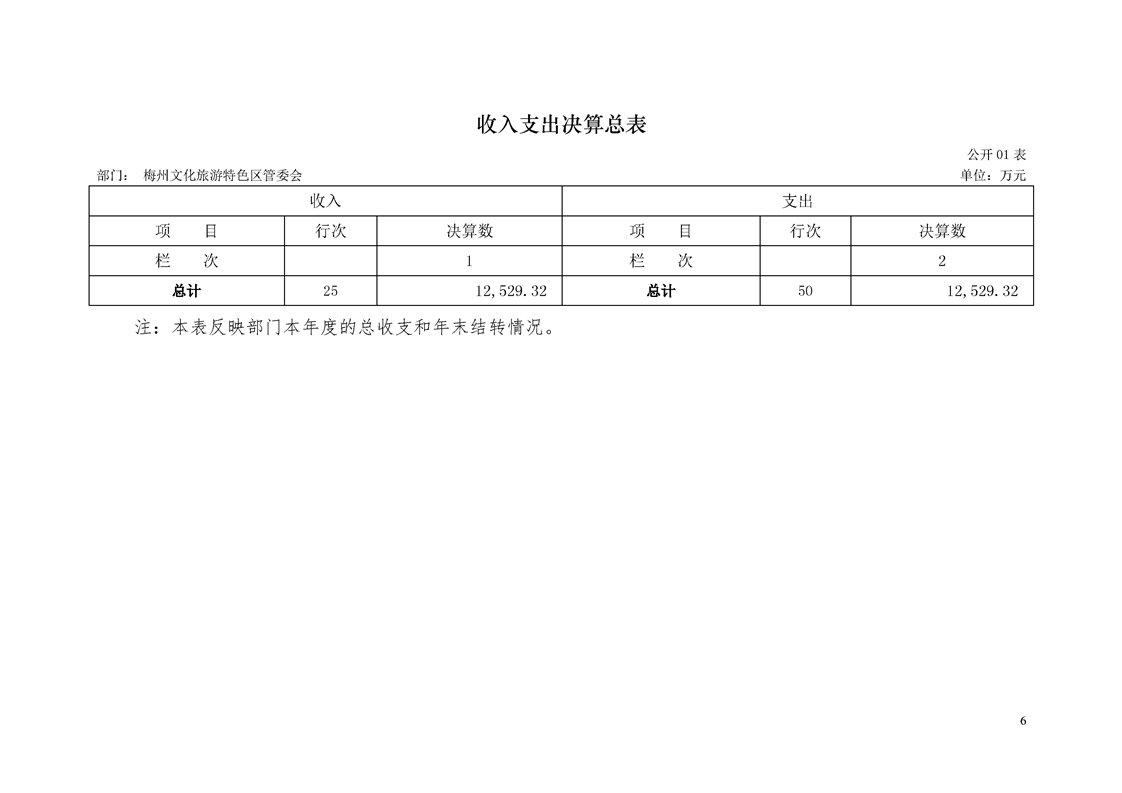 收入支出决算总表

公开 01 表

部门： 梅州文化旅游特色区管委会

单位：万元

| 收入 | | | 支出 | | |
|---|---|---|---|---|---|
| 项　　目 | 行次 | 决算数 | 项　　目 | 行次 | 决算数 |
| 栏　　次 | | 1 | 栏　　次 | | 2 |
| 总计 | 25 | 12,529.32 | 总计 | 50 | 12,529.32 |

注：本表反映部门本年度的总收支和年末结转情况。

6